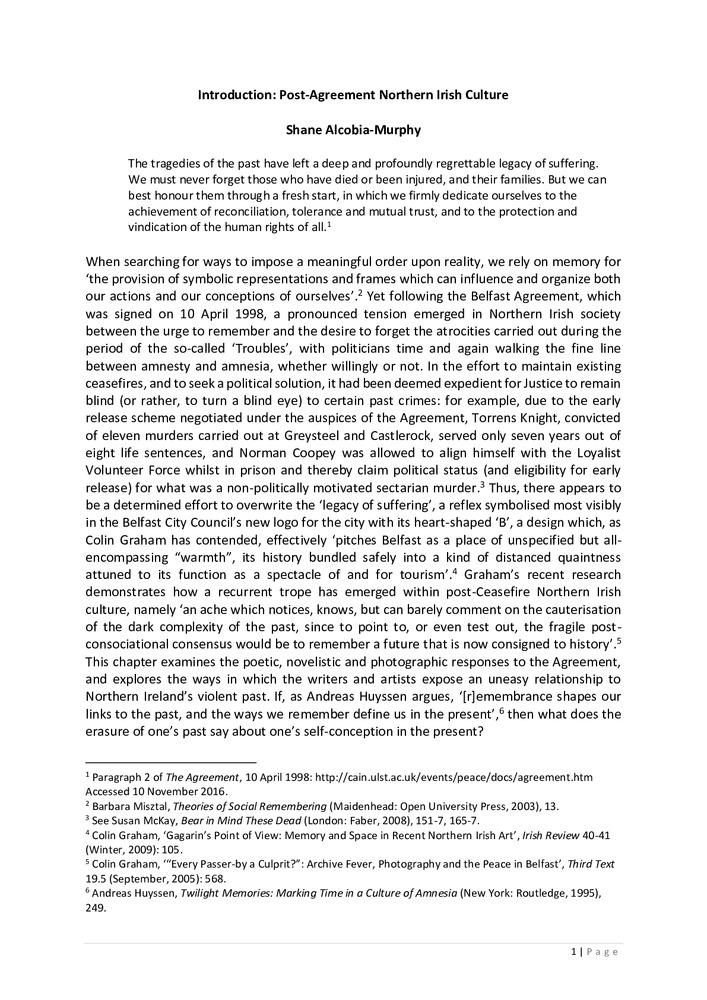 Introduction: Post-Agreement Northern Irish Culture

Shane Alcobia-Murphy

The tragedies of the past have left a deep and profoundly regrettable legacy of suffering. We must never forget those who have died or been injured, and their families. But we can best honour them through a fresh start, in which we firmly dedicate ourselves to the achievement of reconciliation, tolerance and mutual trust, and to the protection and vindication of the human rights of all.$^1$

When searching for ways to impose a meaningful order upon reality, we rely on memory for 'the provision of symbolic representations and frames which can influence and organize both our actions and our conceptions of ourselves'.$^2$ Yet following the Belfast Agreement, which was signed on 10 April 1998, a pronounced tension emerged in Northern Irish society between the urge to remember and the desire to forget the atrocities carried out during the period of the so-called 'Troubles', with politicians time and again walking the fine line between amnesty and amnesia, whether willingly or not. In the effort to maintain existing ceasefires, and to seek a political solution, it had been deemed expedient for Justice to remain blind (or rather, to turn a blind eye) to certain past crimes: for example, due to the early release scheme negotiated under the auspices of the Agreement, Torrens Knight, convicted of eleven murders carried out at Greysteel and Castlerock, served only seven years out of eight life sentences, and Norman Coopey was allowed to align himself with the Loyalist Volunteer Force whilst in prison and thereby claim political status (and eligibility for early release) for what was a non-politically motivated sectarian murder.$^3$ Thus, there appears to be a determined effort to overwrite the 'legacy of suffering', a reflex symbolised most visibly in the Belfast City Council's new logo for the city with its heart-shaped 'B', a design which, as Colin Graham has contended, effectively 'pitches Belfast as a place of unspecified but all-encompassing "warmth", its history bundled safely into a kind of distanced quaintness attuned to its function as a spectacle of and for tourism'.$^4$ Graham's recent research demonstrates how a recurrent trope has emerged within post-Ceasefire Northern Irish culture, namely 'an ache which notices, knows, but can barely comment on the cauterisation of the dark complexity of the past, since to point to, or even test out, the fragile post-consociational consensus would be to remember a future that is now consigned to history'.$^5$ This chapter examines the poetic, novelistic and photographic responses to the Agreement, and explores the ways in which the writers and artists expose an uneasy relationship to Northern Ireland's violent past. If, as Andreas Huyssen argues, '[r]emembrance shapes our links to the past, and the ways we remember define us in the present',$^6$ then what does the erasure of one's past say about one's self-conception in the present?

$^1$ Paragraph 2 of The Agreement, 10 April 1998: http://cain.ulst.ac.uk/events/peace/docs/agreement.htm Accessed 10 November 2016.
$^2$ Barbara Misztal, Theories of Social Remembering (Maidenhead: Open University Press, 2003), 13.
$^3$ See Susan McKay, Bear in Mind These Dead (London: Faber, 2008), 151-7, 165-7.
$^4$ Colin Graham, 'Gagarin's Point of View: Memory and Space in Recent Northern Irish Art', Irish Review 40-41 (Winter, 2009): 105.
$^5$ Colin Graham, '"Every Passer-by a Culprit?": Archive Fever, Photography and the Peace in Belfast', Third Text 19.5 (September, 2005): 568.
$^6$ Andreas Huyssen, Twilight Memories: Marking Time in a Culture of Amnesia (New York: Routledge, 1995), 249.

1 | Page